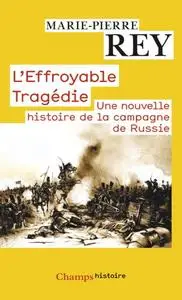 MARIE-PIERRE
REY

L'Effroyable Tragédie

Une nouvelle histoire de la campagne de Russie

Champs histoire